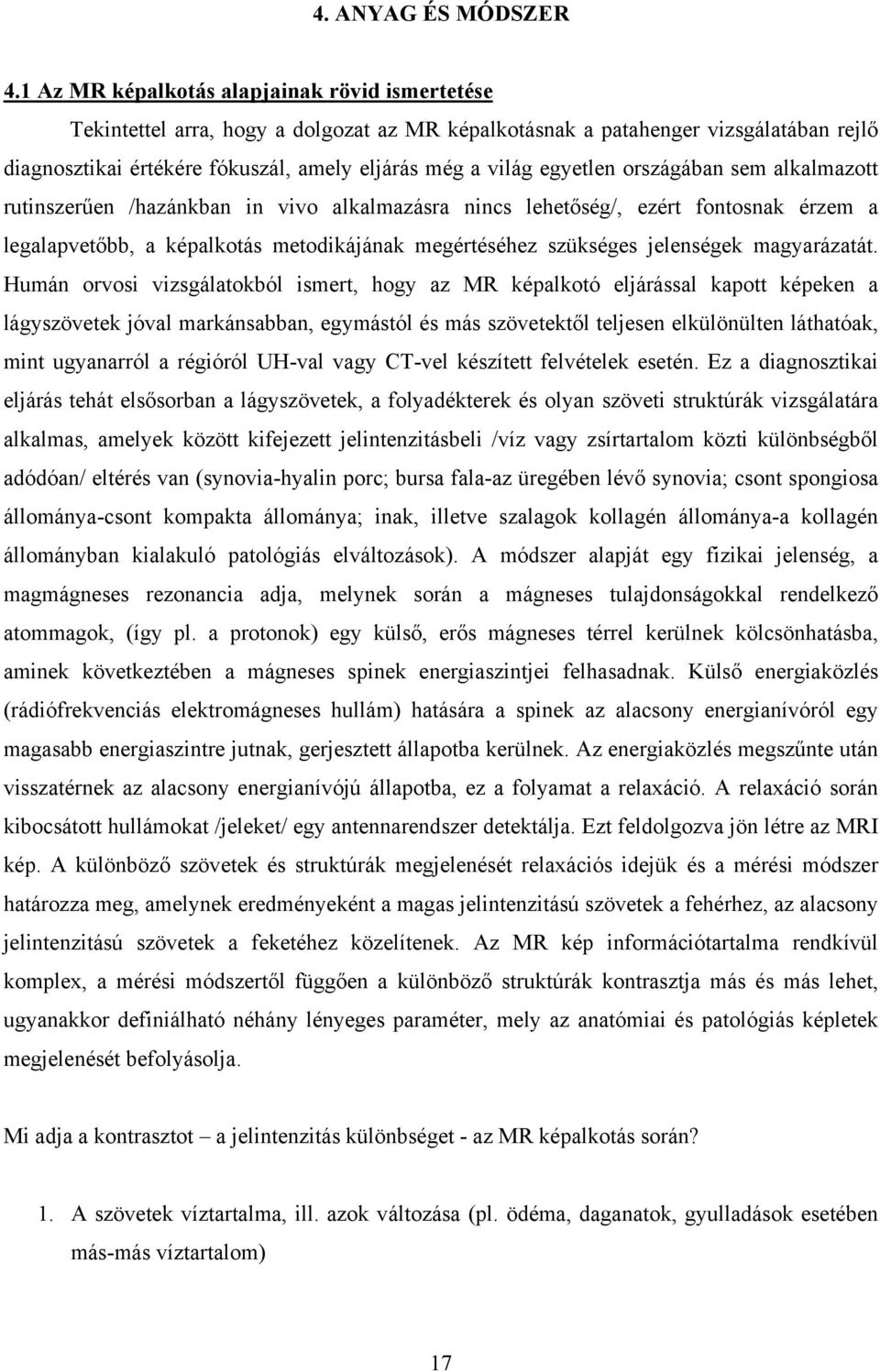 4. ANYAG ÉS MÓDSZER

4.1 Az MR képalkotás alapjainak rövid ismertetése

Tekintettel arra, hogy a dolgozat az MR képalkotásnak a patahenger vizsgálatában rejlő diagnosztikai értékére fókuszál, amely eljárás még a világ egyetlen országában sem alkalmazott rutinszerűen /hazánkban in vivo alkalmazásra nincs lehetőség/, ezért fontosnak érzem a legalapvetőbb, a képalkotás metodikájának megértéséhez szükséges jelenségek magyarázatát. Humán orvosi vizsgálatokból ismert, hogy az MR képalkotó eljárással kapott képeken a lágyszövetek jóval markánsabban, egymástól és más szövetektől teljesen elkülönülten láthatóak, mint ugyanarról a régióról UH-val vagy CT-vel készített felvételek esetén. Ez a diagnosztikai eljárás tehát elsősorban a lágyszövetek, a folyadékterek és olyan szöveti struktúrák vizsgálatára alkalmas, amelyek között kifejezett jelintenzitásbeli /víz vagy zsírtartalom közti különbségből adódóan/ eltérés van (synovia-hyalin porc; bursa fala-az üregében lévő synovia; csont spongiosa állománya-csont kompakta állománya; inak, illetve szalagok kollagén állománya-a kollagén állományban kialakuló patológiás elváltozások). A módszer alapját egy fizikai jelenség, a magmágneses rezonancia adja, melynek során a mágneses tulajdonságokkal rendelkező atommagok, (így pl. a protonok) egy külső, erős mágneses térrel kerülnek kölcsönhatásba, aminek következtében a mágneses spinek energiaszintjei felhasadnak. Külső energiaközlés (rádiófrekvenciás elektromágneses hullám) hatására a spinek az alacsony energianívóról egy magasabb energiaszintre jutnak, gerjesztett állapotba kerülnek. Az energiaközlés megszűnte után visszatérnek az alacsony energianívójú állapotba, ez a folyamat a relaxáció. A relaxáció során kibocsátott hullámokat /jeleket/ egy antennarendszer detektálja. Ezt feldolgozva jön létre az MRI kép. A különböző szövetek és struktúrák megjelenését relaxációs idejük és a mérési módszer határozza meg, amelynek eredményeként a magas jelintenzitású szövetek a fehérhez, az alacsony jelintenzitású szövetek a feketéhez közelítenek. Az MR kép információtartalma rendkívül komplex, a mérési módszertől függően a különböző struktúrák kontrasztja más és más lehet, ugyanakkor definiálható néhány lényeges paraméter, mely az anatómiai és patológiás képletek megjelenését befolyásolja.

Mi adja a kontrasztot – a jelintenzitás különbséget - az MR képalkotás során?

1. A szövetek víztartalma, ill. azok változása (pl. ödéma, daganatok, gyulladások esetében más-más víztartalom)

17